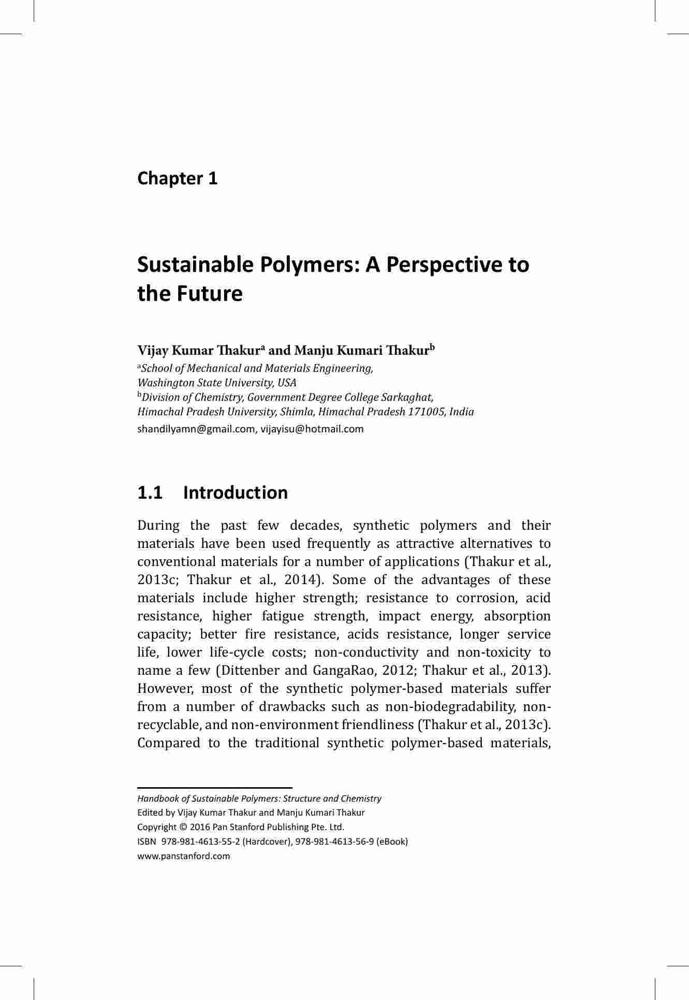 Chapter 1

Sustainable Polymers: A Perspective to the Future

Vijay Kumar Thakur$^a$ and Manju Kumari Thakur$^b$

$^a$School of Mechanical and Materials Engineering, Washington State University, USA
$^b$Division of Chemistry, Government Degree College Sarkaghat, Himachal Pradesh University, Shimla, Himachal Pradesh 171005, India
shandilyamn@gmail.com, vijayisu@hotmail.com

1.1 Introduction

During the past few decades, synthetic polymers and their materials have been used frequently as attractive alternatives to conventional materials for a number of applications (Thakur et al., 2013c; Thakur et al., 2014). Some of the advantages of these materials include higher strength; resistance to corrosion, acid resistance, higher fatigue strength, impact energy, absorption capacity; better fire resistance, acids resistance, longer service life, lower life-cycle costs; non-conductivity and non-toxicity to name a few (Dittenber and GangaRao, 2012; Thakur et al., 2013). However, most of the synthetic polymer-based materials suffer from a number of drawbacks such as non-biodegradability, non-recyclable, and non-environment friendliness (Thakur et al., 2013c). Compared to the traditional synthetic polymer-based materials,

Handbook of Sustainable Polymers: Structure and Chemistry
Edited by Vijay Kumar Thakur and Manju Kumari Thakur
Copyright © 2016 Pan Stanford Publishing Pte. Ltd.
ISBN 978-981-4613-55-2 (Hardcover), 978-981-4613-56-9 (eBook)
www.panstanford.com